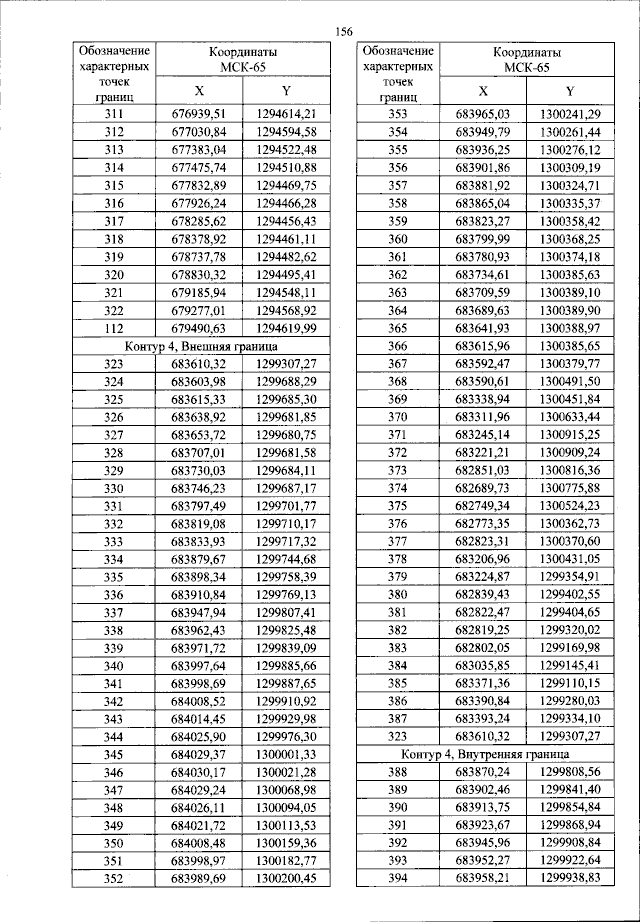 156

| Обозначение характерных точек границ | Координаты МСК-65 X | Координаты МСК-65 Y |
|---|---|---|
| 311 | 676939,51 | 1294614,21 |
| 312 | 677030,84 | 1294594,58 |
| 313 | 677383,04 | 1294522,48 |
| 314 | 677475,74 | 1294510,88 |
| 315 | 677832,89 | 1294469,75 |
| 316 | 677926,24 | 1294466,28 |
| 317 | 678285,62 | 1294456,43 |
| 318 | 678378,92 | 1294461,11 |
| 319 | 678737,78 | 1294482,62 |
| 320 | 678830,32 | 1294495,41 |
| 321 | 679185,94 | 1294548,11 |
| 322 | 679277,01 | 1294568,92 |
| 112 | 679490,63 | 1294619,99 |
| Контур 4, Внешняя граница | | |
| 323 | 683610,32 | 1299307,27 |
| 324 | 683603,98 | 1299688,29 |
| 325 | 683615,33 | 1299685,30 |
| 326 | 683638,92 | 1299681,85 |
| 327 | 683653,72 | 1299680,75 |
| 328 | 683707,01 | 1299681,58 |
| 329 | 683730,03 | 1299684,11 |
| 330 | 683746,23 | 1299687,17 |
| 331 | 683797,49 | 1299701,77 |
| 332 | 683819,08 | 1299710,17 |
| 333 | 683833,93 | 1299717,32 |
| 334 | 683879,67 | 1299744,68 |
| 335 | 683898,34 | 1299758,39 |
| 336 | 683910,84 | 1299769,13 |
| 337 | 683947,94 | 1299807,41 |
| 338 | 683962,43 | 1299825,48 |
| 339 | 683971,72 | 1299839,09 |
| 340 | 683997,64 | 1299885,66 |
| 341 | 683998,69 | 1299887,65 |
| 342 | 684008,52 | 1299910,92 |
| 343 | 684014,45 | 1299929,98 |
| 344 | 684025,90 | 1299976,30 |
| 345 | 684029,37 | 1300001,33 |
| 346 | 684030,17 | 1300021,28 |
| 347 | 684029,24 | 1300068,98 |
| 348 | 684026,11 | 1300094,05 |
| 349 | 684021,72 | 1300113,53 |
| 350 | 684008,48 | 1300159,36 |
| 351 | 683998,97 | 1300182,77 |
| 352 | 683989,69 | 1300200,45 |

| Обозначение характерных точек границ | Координаты МСК-65 X | Координаты МСК-65 Y |
|---|---|---|
| 353 | 683965,03 | 1300241,29 |
| 354 | 683949,79 | 1300261,44 |
| 355 | 683936,25 | 1300276,12 |
| 356 | 683901,86 | 1300309,19 |
| 357 | 683881,92 | 1300324,71 |
| 358 | 683865,04 | 1300335,37 |
| 359 | 683823,27 | 1300358,42 |
| 360 | 683799,99 | 1300368,25 |
| 361 | 683780,93 | 1300374,18 |
| 362 | 683734,61 | 1300385,63 |
| 363 | 683709,59 | 1300389,10 |
| 364 | 683689,63 | 1300389,90 |
| 365 | 683641,93 | 1300388,97 |
| 366 | 683615,96 | 1300385,65 |
| 367 | 683592,47 | 1300379,77 |
| 368 | 683590,61 | 1300491,50 |
| 369 | 683338,94 | 1300451,84 |
| 370 | 683311,96 | 1300633,44 |
| 371 | 683245,14 | 1300915,25 |
| 372 | 683221,21 | 1300909,24 |
| 373 | 682851,03 | 1300816,36 |
| 374 | 682689,73 | 1300775,88 |
| 375 | 682749,34 | 1300524,23 |
| 376 | 682773,35 | 1300362,73 |
| 377 | 682823,31 | 1300370,60 |
| 378 | 683206,96 | 1300431,05 |
| 379 | 683224,87 | 1299354,91 |
| 380 | 682839,43 | 1299402,55 |
| 381 | 682822,47 | 1299404,65 |
| 382 | 682819,25 | 1299320,02 |
| 383 | 682802,05 | 1299169,98 |
| 384 | 683035,85 | 1299145,41 |
| 385 | 683371,36 | 1299110,15 |
| 386 | 683390,84 | 1299280,03 |
| 387 | 683393,24 | 1299334,10 |
| 323 | 683610,32 | 1299307,27 |
| Контур 4, Внутренняя граница | | |
| 388 | 683870,24 | 1299808,56 |
| 389 | 683902,46 | 1299841,40 |
| 390 | 683913,75 | 1299854,84 |
| 391 | 683923,67 | 1299868,94 |
| 392 | 683945,96 | 1299908,84 |
| 393 | 683952,27 | 1299922,64 |
| 394 | 683958,21 | 1299938,83 |